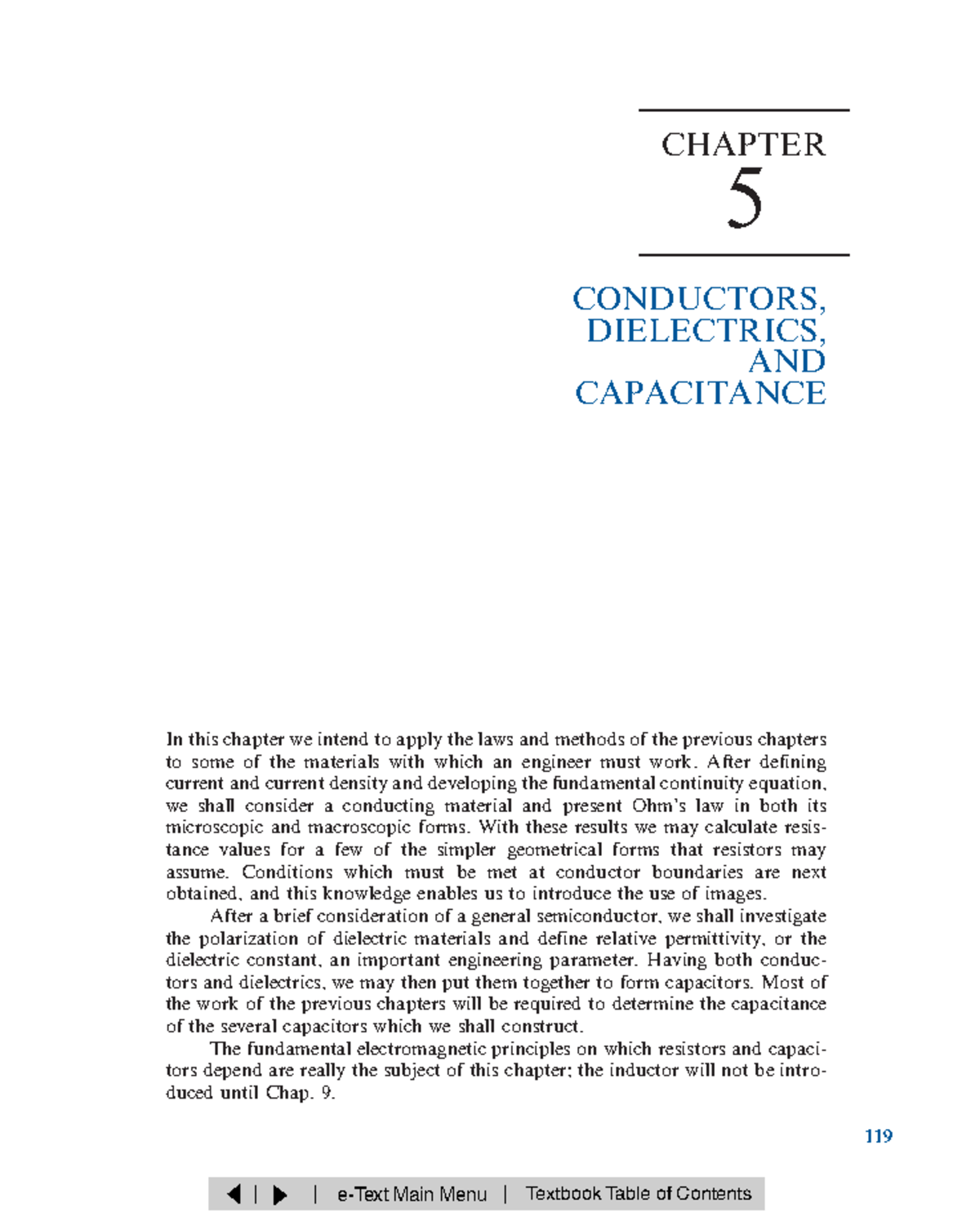 CHAPTER
5

CONDUCTORS,
DIELECTRICS,
AND
CAPACITANCE

In this chapter we intend to apply the laws and methods of the previous chapters to some of the materials with which an engineer must work. After defining current and current density and developing the fundamental continuity equation, we shall consider a conducting material and present Ohm's law in both its microscopic and macroscopic forms. With these results we may calculate resistance values for a few of the simpler geometrical forms that resistors may assume. Conditions which must be met at conductor boundaries are next obtained, and this knowledge enables us to introduce the use of images.

After a brief consideration of a general semiconductor, we shall investigate the polarization of dielectric materials and define relative permittivity, or the dielectric constant, an important engineering parameter. Having both conductors and dielectrics, we may then put them together to form capacitors. Most of the work of the previous chapters will be required to determine the capacitance of the several capacitors which we shall construct.

The fundamental electromagnetic principles on which resistors and capacitors depend are really the subject of this chapter; the inductor will not be introduced until Chap. 9.

119

◀ | ▶ | e-Text Main Menu | Textbook Table of Contents